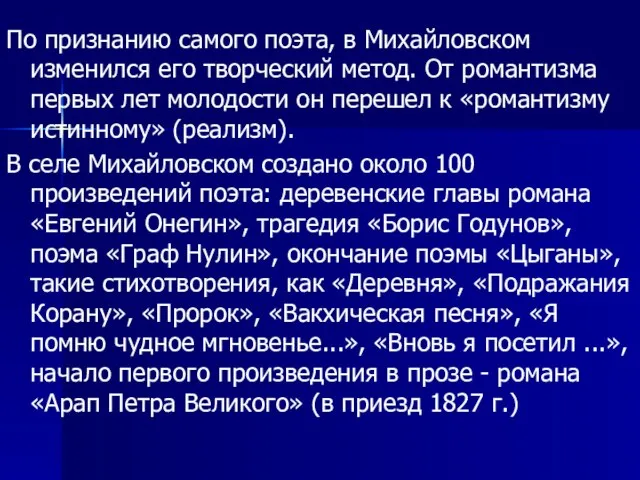 По признанию самого поэта, в Михайловском изменился его творческий метод. От романтизма первых лет молодости он перешел к «романтизму истинному» (реализм).

В селе Михайловском создано около 100 произведений поэта: деревенские главы романа «Евгений Онегин», трагедия «Борис Годунов», поэма «Граф Нулин», окончание поэмы «Цыганы», такие стихотворения, как «Деревня», «Подражания Корану», «Пророк», «Вакхическая песня», «Я помню чудное мгновенье...», «Вновь я посетил ...», начало первого произведения в прозе - романа «Арап Петра Великого» (в приезд 1827 г.)